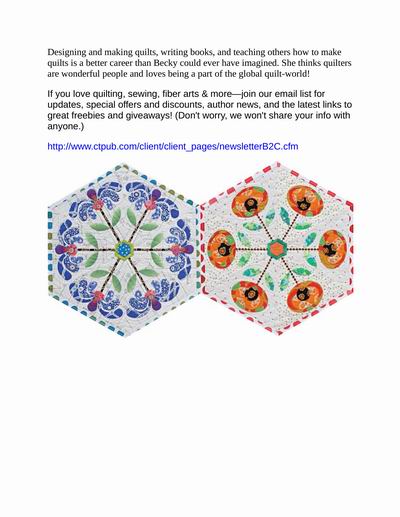 Designing and making quilts, writing books, and teaching others how to make quilts is a better career than Becky could ever have imagined. She thinks quilters are wonderful people and loves being a part of the global quilt-world!

If you love quilting, sewing, fiber arts & more—join our email list for updates, special offers and discounts, author news, and the latest links to great freebies and giveaways! (Don't worry, we won't share your info with anyone.)

http://www.ctpub.com/client/client_pages/newsletterB2C.cfm